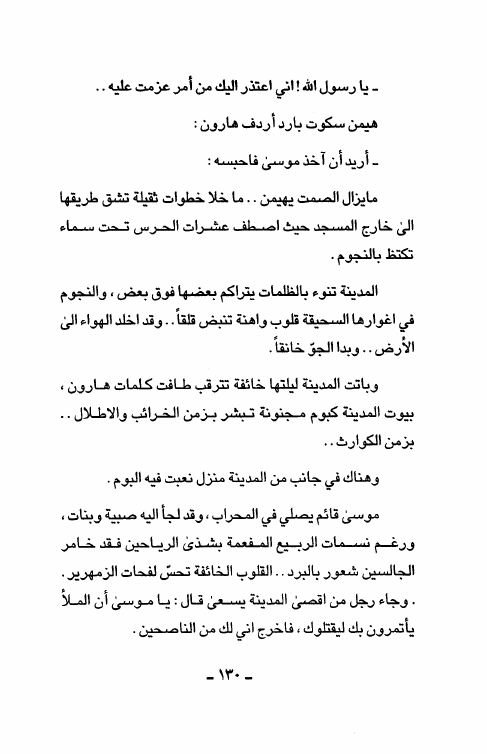 ـ يا رسول الله ! اني اعتذر اليك من أمر عزمت عليه ..

هيمن سكوت بارد أردف هارون :

ـ أريد أن آخذ موسىٰ فاحبسه :

مايزال الصمت يهيمن .. ما خلا خطوات ثقيلة تشق طريقها الىٰ خارج المسجد حيث اصطف عشرات الحرس تحت سماء تكتظ بالنجوم .

المدينة تنوء بالظلمات يتراكم بعضها فوق بعض ، والنجوم في اغوارها السحيقة قلوب واهنة تنبض قلقاً .. وقد اخلد الهواء الىٰ الأرض .. وبدا الجوّ خانقاً .

وباتت المدينة ليلتها خائفة تترقب طافت كلمات هارون ، بيوت المدينة كبوم مجنونة تبشر بزمن الخرائب والاطلال .. بزمن الكوارث ..

وهناك في جانب من المدينة منزل نعبت فيه البوم .

موسىٰ قائم يصلي في المحراب ، وقد لجأ اليه صبية وبنات ، ورغم نسمات الربيع المفعمة بشذىٰ الرياحين فقد خامر الجالسين شعور بالبرد .. القلوب الخائفة تحسّ لفحات الزمهرير .
. وجاء رجل من اقصىٰ المدينة يسعىٰ قال : يا موسىٰ أن الملأ يأتمرون بك ليقتلوك ، فاخرج اني لك من الناصحين .

ـ ١٣٠ ـ